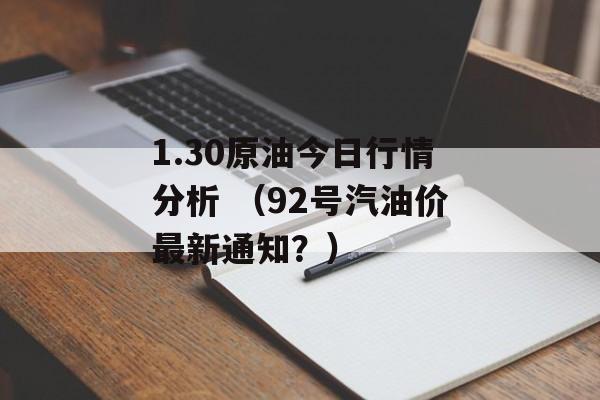 1.30原油今日行情分析 （92号汽油价最新通知？）